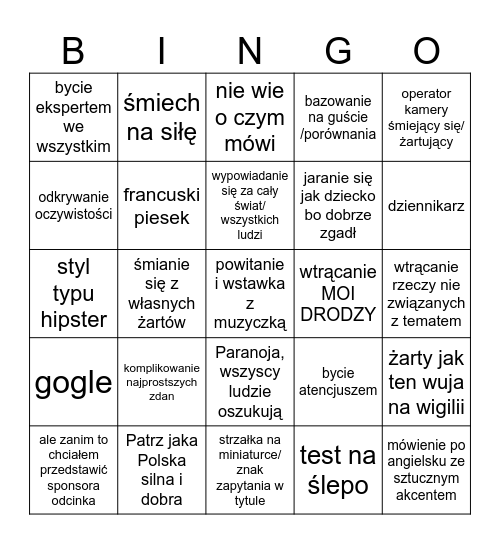 | B | I | N | G | O |
|---|---|---|---|---|
| bycie ekspertem we wszystkim | śmiech na siłę | nie wie o czym mówi | bazowanie na guście /porównania | operator kamery śmiejący się/ żartujący |
| odkrywanie oczywistości | francuski piesek | wypowiadanie się za cały świat/ wszystkich ludzi | jaranie się jak dziecko bo dobrze zgadł | dziennikarz |
| styl typu hipster | śmianie się z własnych żartów | powitanie i wstawka z muzyczką | wtrącanie MOI DRODZY | wtrącanie rzeczy nie związanych z tematem |
| gogle | komplikowanie najprostszych zdan | Paranoja, wszyscy ludzie oszukują | bycie atencjuszem | żarty jak ten wuja na wigilii |
| ale zanim to chciałem przedstawić sponsora odcinka | Patrz jaka Polska silna i dobra | strzałka na miniaturce/ znak zapytania w tytule | test na ślepo | mówienie po angielsku ze sztucznym akcentem |